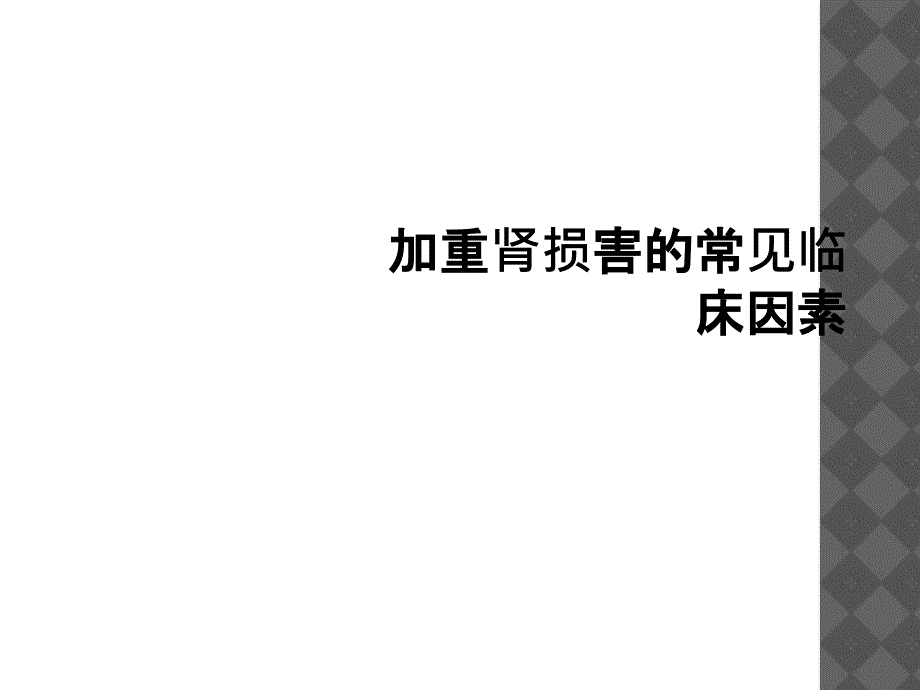 加重肾损害的常见临床因素